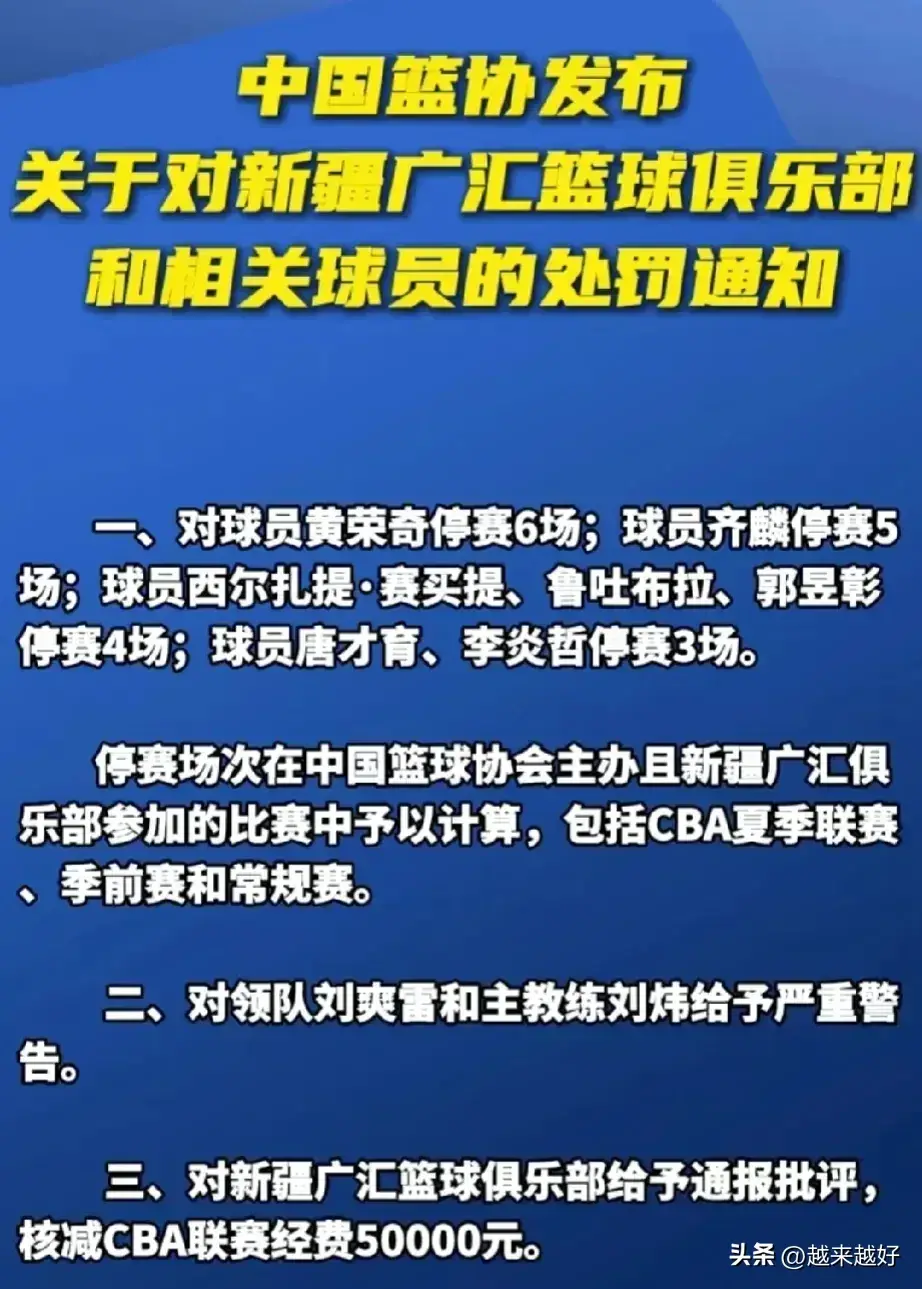 中国篮协发布
关于对新疆广汇篮球俱乐部
和相关球员的处罚通知

一、对球员黄荣奇停赛6场；球员齐麟停赛5场；球员西尔扎提·赛买提、鲁吐布拉、郭昱彰停赛4场；球员唐才育、李炎哲停赛3场。

停赛场次在中国篮球协会主办且新疆广汇俱乐部参加的比赛中予以计算，包括CBA夏季联赛、季前赛和常规赛。

二、对领队刘爽雷和主教练刘炜给予严重警告。

三、对新疆广汇篮球俱乐部给予通报批评，核减CBA联赛经费50000元。

头条 @越来越好